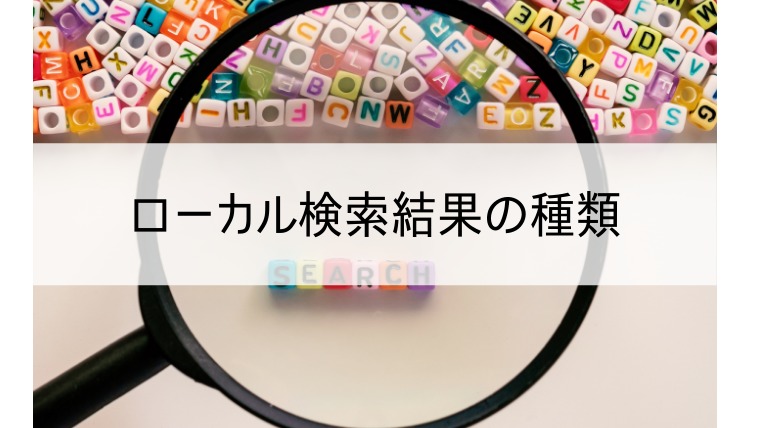 ローカル検索結果の種類

SEARCH